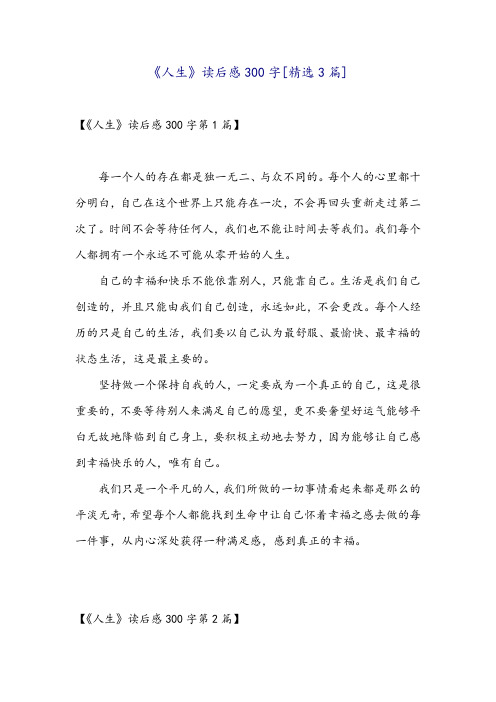 《人生》读后感300字[精选3篇]

【《人生》读后感300字第1篇】

每一个人的存在都是独一无二、与众不同的。每个人的心里都十分明白，自己在这个世界上只能存在一次，不会再回头重新走过第二次了。时间不会等待任何人，我们也不能让时间去等我们。我们每个人都拥有一个永远不可能从零开始的人生。

自己的幸福和快乐不能依靠别人，只能靠自己。生活是我们自己创造的，并且只能由我们自己创造，永远如此，不会更改。每个人经历的只是自己的生活，我们要以自己认为最舒服、最愉快、最幸福的状态生活，这是最主要的。

坚持做一个保持自我的人，一定要成为一个真正的自己，这是很重要的，不要等待别人来满足自己的愿望，更不要奢望好运气能够平白无故地降临到自己身上，要积极主动地去努力，因为能够让自己感到幸福快乐的人，唯有自己。

我们只是一个平凡的人，我们所做的一切事情看起来都是那么的平淡无奇，希望每个人都能找到生命中让自己怀着幸福之感去做的每一件事，从内心深处获得一种满足感，感到真正的幸福。

【《人生》读后感300字第2篇】